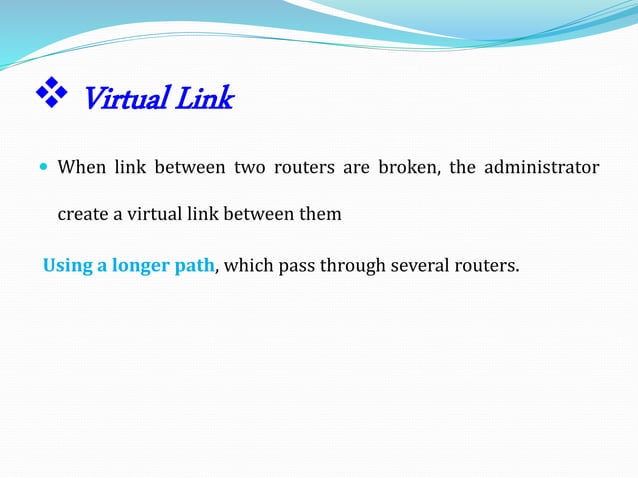 ❖ Virtual Link

• When link between two routers are broken, the administrator create a virtual link between them

Using a longer path, which pass through several routers.